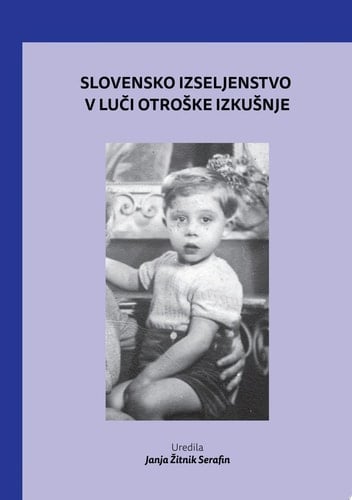 SLOVENSKO IZSELJENSTVO
V LUČI OTROŠKE IZKUŠNJE

Uredila
Janja Žitnik Serafin